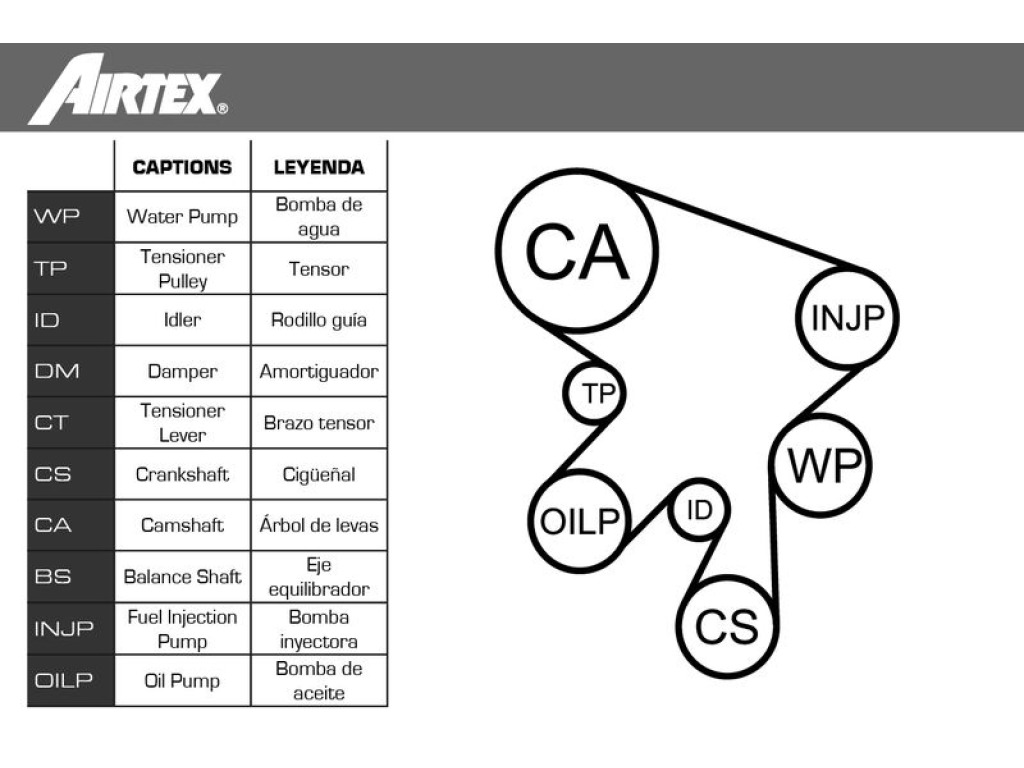 AIRTEX®

| | CAPTIONS | LEYENDA |
|---|---|---|
| WP | Water Pump | Bomba de agua |
| TP | Tensioner Pulley | Tensor |
| ID | Idler | Rodillo guía |
| DM | Damper | Amortiguador |
| CT | Tensioner Lever | Brazo tensor |
| CS | Crankshaft | Cigüeñal |
| CA | Camshaft | Árbol de levas |
| BS | Balance Shaft | Eje equilibrador |
| INJP | Fuel Injection Pump | Bomba inyectora |
| OILP | Oil Pump | Bomba de aceite |

CA
INJP
TP
WP
OILP
ID
CS